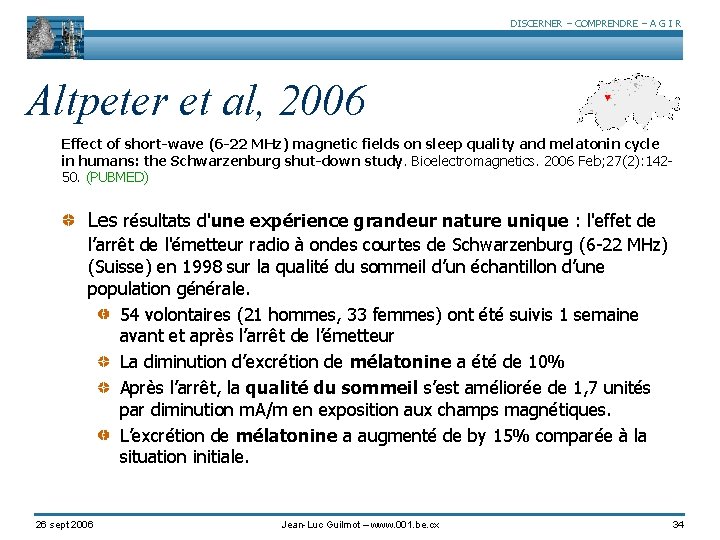 DISCERNER – COMPRENDRE – A G I R

Altpeter et al, 2006

Effect of short-wave (6-22 MHz) magnetic fields on sleep quality and melatonin cycle in humans: the Schwarzenburg shut-down study. Bioelectromagnetics. 2006 Feb;27(2):142-50. (PUBMED)

Les résultats d'une expérience grandeur nature unique : l'effet de l'arrêt de l'émetteur radio à ondes courtes de Schwarzenburg (6-22 MHz) (Suisse) en 1998 sur la qualité du sommeil d'un échantillon d'une population générale.

54 volontaires (21 hommes, 33 femmes) ont été suivis 1 semaine avant et après l'arrêt de l'émetteur

La diminution d'excrétion de mélatonine a été de 10%

Après l'arrêt, la qualité du sommeil s'est améliorée de 1,7 unités par diminution mA/m en exposition aux champs magnétiques.

L'excrétion de mélatonine a augmenté de by 15% comparée à la situation initiale.

26 sept 2006

Jean-Luc Guilmot – www.001.be.cx

34